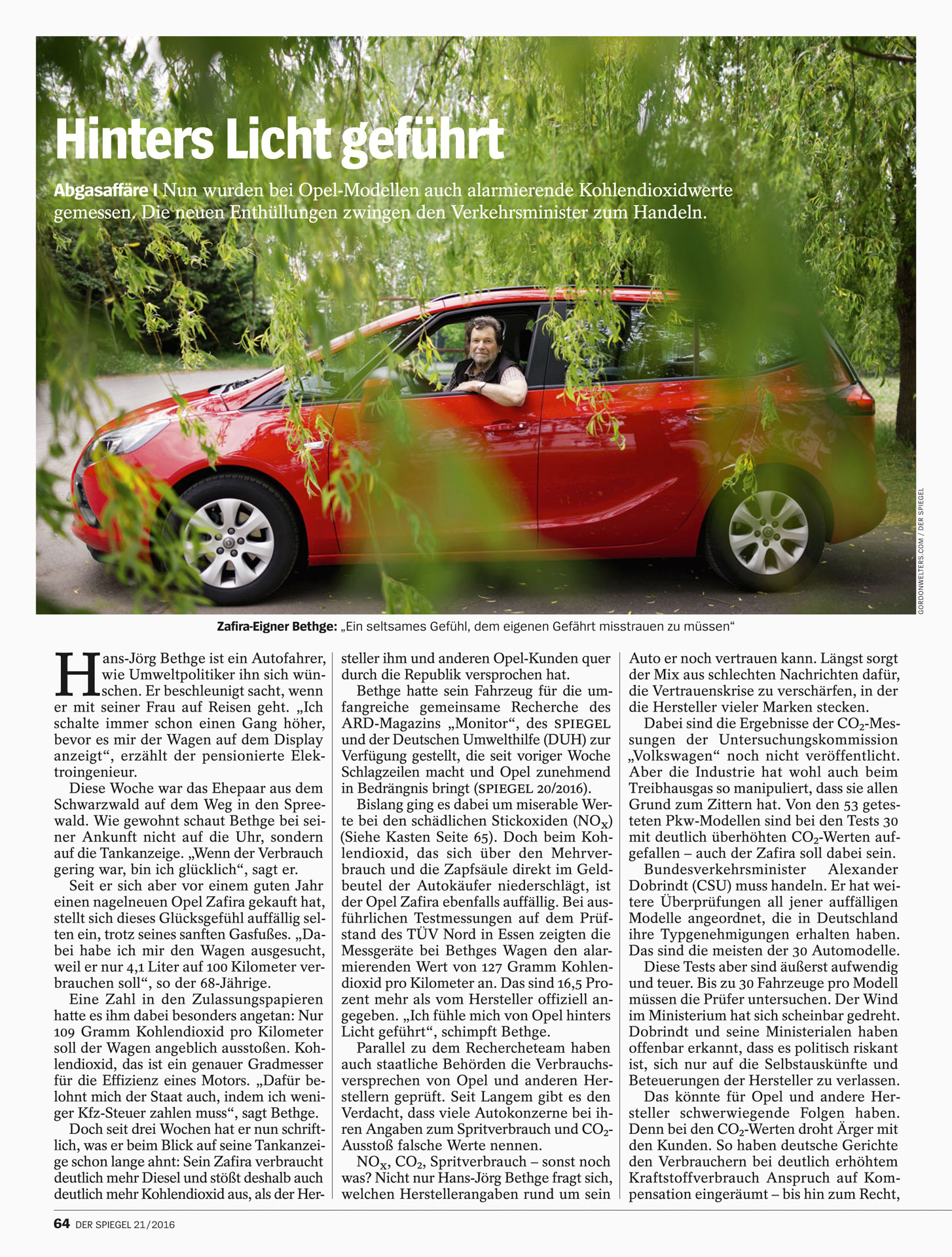 Hinters Licht geführt

Abgasaffäre I Nun wurden bei Opel-Modellen auch alarmierende Kohlendioxidwerte gemessen. Die neuen Enthüllungen zwingen den Verkehrsminister zum Handeln.

GORDONWELTERS.COM / DER SPIEGEL

Zafira-Eigner Bethge: „Ein seltsames Gefühl, dem eigenen Gefährt misstrauen zu müssen“

Hans-Jörg Bethge ist ein Autofahrer, wie Umweltpolitiker ihn sich wünschen. Er beschleunigt sacht, wenn er mit seiner Frau auf Reisen geht. „Ich schalte immer schon einen Gang höher, bevor es mir der Wagen auf dem Display anzeigt“, erzählt der pensionierte Elektroingenieur.

Diese Woche war das Ehepaar aus dem Schwarzwald auf dem Weg in den Spreewald. Wie gewohnt schaut Bethge bei seiner Ankunft nicht auf die Uhr, sondern auf die Tankanzeige. „Wenn der Verbrauch gering war, bin ich glücklich“, sagt er.

Seit er sich aber vor einem guten Jahr einen nagelneuen Opel Zafira gekauft hat, stellt sich dieses Glücksgefühl auffällig selten ein, trotz seines sanften Gasfußes. „Dabei habe ich mir den Wagen ausgesucht, weil er nur 4,1 Liter auf 100 Kilometer verbrauchen soll“, so der 68-Jährige.

Eine Zahl in den Zulassungspapieren hatte es ihm dabei besonders angetan: Nur 109 Gramm Kohlendioxid pro Kilometer soll der Wagen angeblich ausstoßen. Kohlendioxid, das ist ein genauer Gradmesser für die Effizienz eines Motors. „Dafür belohnt mich der Staat auch, indem ich weniger Kfz-Steuer zahlen muss“, sagt Bethge.

Doch seit drei Wochen hat er nun schriftlich, was er beim Blick auf seine Tankanzeige schon lange ahnt: Sein Zafira verbraucht deutlich mehr Diesel und stößt deshalb auch deutlich mehr Kohlendioxid aus, als der Hersteller ihm und anderen Opel-Kunden quer durch die Republik versprochen hat.

Bethge hatte sein Fahrzeug für die umfangreiche gemeinsame Recherche des ARD-Magazins „Monitor“, des SPIEGEL und der Deutschen Umwelthilfe (DUH) zur Verfügung gestellt, die seit voriger Woche Schlagzeilen macht und Opel zunehmend in Bedrängnis bringt (SPIEGEL 20/2016).

Bislang ging es dabei um miserable Werte bei den schädlichen Stickoxiden ($NO_x$) (Siehe Kasten Seite 65). Doch beim Kohlendioxid, das sich über den Mehrverbrauch und die Zapfsäule direkt im Geldbeutel der Autokäufer niederschlägt, ist der Opel Zafira ebenfalls auffällig. Bei ausführlichen Testmessungen auf dem Prüfstand des TÜV Nord in Essen zeigten die Messgeräte bei Bethges Wagen den alarmierenden Wert von 127 Gramm Kohlendioxid pro Kilometer an. Das sind 16,5 Prozent mehr als vom Hersteller offiziell angegeben. „Ich fühle mich von Opel hinters Licht geführt“, schimpft Bethge.

Parallel zu dem Rechercheteam haben auch staatliche Behörden die Verbrauchsversprechen von Opel und anderen Herstellern geprüft. Seit Langem gibt es den Verdacht, dass viele Autokonzerne bei ihren Angaben zum Spritverbrauch und $CO_2$-Ausstoß falsche Werte nennen.

$NO_x$, $CO_2$, Spritverbrauch – sonst noch was? Nicht nur Hans-Jörg Bethge fragt sich, welchen Herstellerangaben rund um sein Auto er noch vertrauen kann. Längst sorgt der Mix aus schlechten Nachrichten dafür, die Vertrauenskrise zu verschärfen, in der die Hersteller vieler Marken stecken.

Dabei sind die Ergebnisse der $CO_2$-Messungen der Untersuchungskommission „Volkswagen“ noch nicht veröffentlicht. Aber die Industrie hat wohl auch beim Treibhausgas so manipuliert, dass sie allen Grund zum Zittern hat. Von den 53 getesteten Pkw-Modellen sind bei den Tests 30 mit deutlich überhöhten $CO_2$-Werten aufgefallen – auch der Zafira soll dabei sein.

Bundesverkehrsminister Alexander Dobrindt (CSU) muss handeln. Er hat weitere Überprüfungen all jener auffälligen Modelle angeordnet, die in Deutschland ihre Typgenehmigungen erhalten haben. Das sind die meisten der 30 Automodelle.

Diese Tests aber sind äußerst aufwendig und teuer. Bis zu 30 Fahrzeuge pro Modell müssen die Prüfer untersuchen. Der Wind im Ministerium hat sich scheinbar gedreht. Dobrindt und seine Ministerialen haben offenbar erkannt, dass es politisch riskant ist, sich nur auf die Selbstauskünfte und Beteuerungen der Hersteller zu verlassen.

Das könnte für Opel und andere Hersteller schwerwiegende Folgen haben. Denn bei den $CO_2$-Werten droht Ärger mit den Kunden. So haben deutsche Gerichte den Verbrauchern bei deutlich erhöhtem Kraftstoffverbrauch Anspruch auf Kompensation eingeräumt – bis hin zum Recht,

64 DER SPIEGEL 21/2016